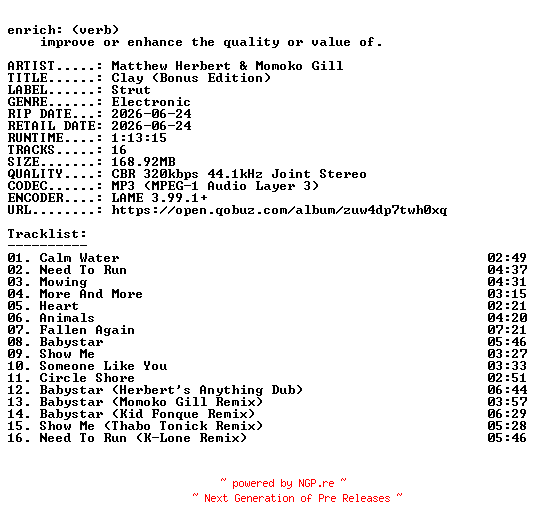 enrich: (verb)
improve or enhance the quality or value of.

ARTIST.....: Matthew Herbert & Momoko Gill
TITLE......: Clay (Bonus Edition)
LABEL......: Strut
GENRE......: Electronic
RIP DATE...: 2026-06-24
RETAIL DATE: 2026-06-24
RUNTIME....: 1:13:15
TRACKS.....: 16
SIZE.......: 168.92MB
QUALITY....: CBR 320kbps 44.1kHz Joint Stereo
CODEC......: MP3 (MPEG-1 Audio Layer 3)
ENCODER....: LAME 3.99.1+
URL........: https://open.qobuz.com/album/zuw4dp7twh0xq

Tracklist:
----------
01. Calm Water 02:49
02. Need To Run 04:37
03. Mowing 04:31
04. More And More 03:15
05. Heart 02:21
06. Animals 04:20
07. Fallen Again 07:21
08. Babystar 05:46
09. Show Me 03:27
10. Someone Like You 03:33
11. Circle Shore 02:51
12. Babystar (Herbert's Anything Dub) 06:44
13. Babystar (Momoko Gill Remix) 03:57
14. Babystar (Kid Fonque Remix) 06:29
15. Show Me (Thabo Tonick Remix) 05:28
16. Need To Run (K-Lone Remix) 05:46

~ powered by NGP.re ~
~ Next Generation of Pre Releases ~